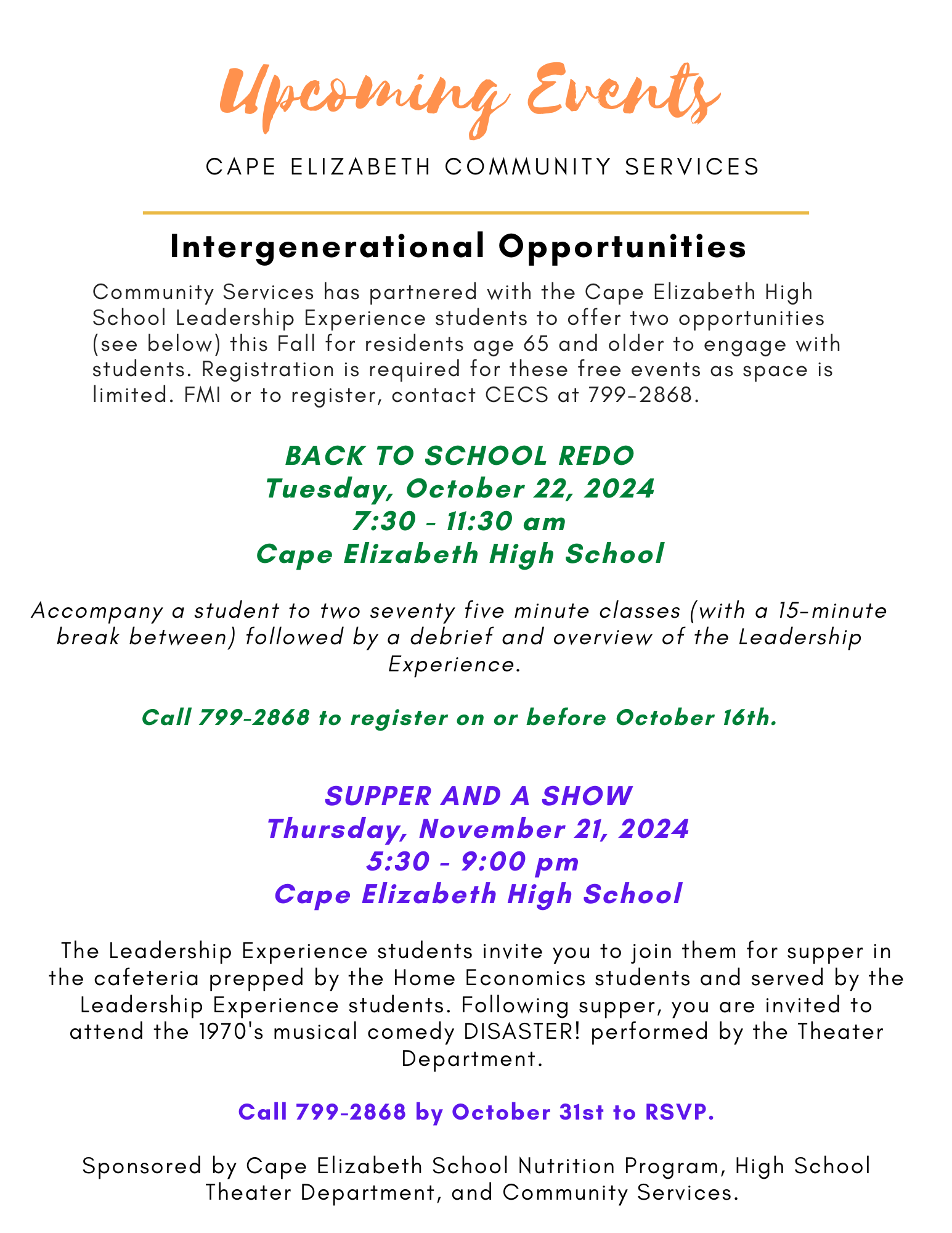 Upcoming Events

CAPE ELIZABETH COMMUNITY SERVICES

Intergenerational Opportunities

Community Services has partnered with the Cape Elizabeth High School Leadership Experience students to offer two opportunities (see below) this Fall for residents age 65 and older to engage with students. Registration is required for these free events as space is limited. FMI or to register, contact CECS at 799-2868.

BACK TO SCHOOL REDO
Tuesday, October 22, 2024
7:30 - 11:30 am
Cape Elizabeth High School

Accompany a student to two seventy five minute classes (with a 15-minute break between) followed by a debrief and overview of the Leadership Experience.

Call 799-2868 to register on or before October 16th.

SUPPER AND A SHOW
Thursday, November 21, 2024
5:30 - 9:00 pm
Cape Elizabeth High School

The Leadership Experience students invite you to join them for supper in the cafeteria prepped by the Home Economics students and served by the Leadership Experience students. Following supper, you are invited to attend the 1970's musical comedy DISASTER! performed by the Theater Department.

Call 799-2868 by October 31st to RSVP.

Sponsored by Cape Elizabeth School Nutrition Program, High School Theater Department, and Community Services.